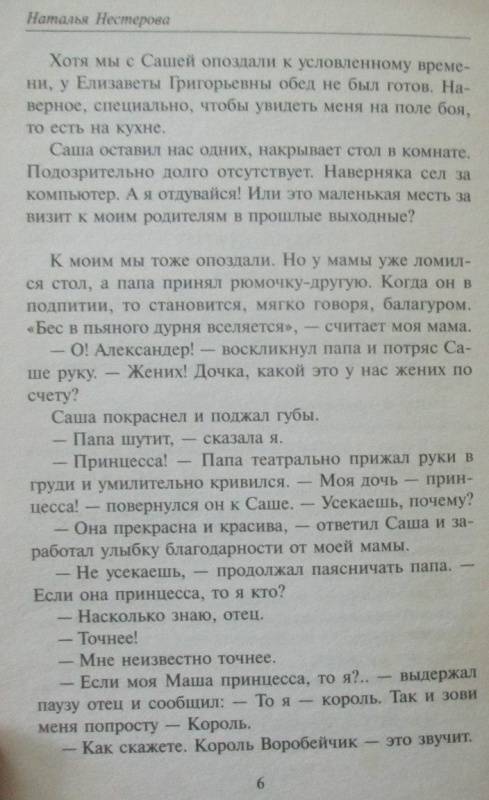 Наталья Нестерова

Хотя мы с Сашей опоздали к условленному времени, у Елизаветы Григорьевны обед не был готов. Наверное, специально, чтобы увидеть меня на поле боя, то есть на кухне.

Саша оставил нас одних, накрывает стол в комнате. Подозрительно долго отсутствует. Наверняка сел за компьютер. А я отдувайся! Или это маленькая месть за визит к моим родителям в прошлые выходные?

К моим мы тоже опоздали. Но у мамы уже ломился стол, а папа принял рюмочку-другую. Когда он в подпитии, то становится, мягко говоря, балагуром. «Бес в пьяного дурня вселяется», — считает моя мама.

— О! Александер! — воскликнул папа и потряс Саше руку. — Жених! Дочка, какой это у нас жених по счету?

Саша покраснел и поджал губы.

— Папа шутит, — сказала я.

— Принцесса! — Папа театрально прижал руки в груди и умилительно кривился. — Моя дочь — принцесса! — повернулся он к Саше. — Усекаешь, почему?

— Она прекрасна и красива, — ответил Саша и заработал улыбку благодарности от моей мамы.

— Не усекаешь, — продолжал паясничать папа. — Если она принцесса, то я кто?

— Насколько знаю, отец.

— Точнее!

— Мне неизвестно точнее.

— Если моя Маша принцесса, то я?.. — выдержал паузу отец и сообщил: — То я — король. Так и зови меня попросту — Король.

— Как скажете. Король Воробейчик — это звучит.

6